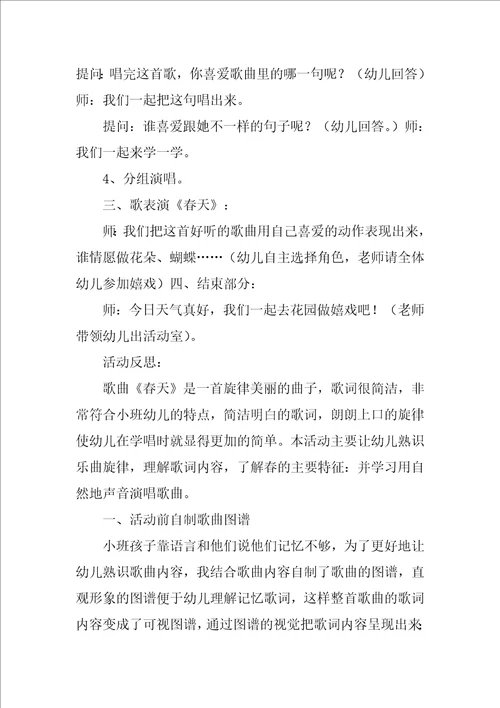 提问：唱完这首歌，你喜爱歌曲里的哪一句呢？（幼儿回答）师：我们一起把这句唱出来。

提问：谁喜爱跟她不一样的句子呢？（幼儿回答。）师：我们一起来学一学。

4、分组演唱。

三、歌表演《春天》：

师：我们把这首好听的歌曲用自己喜爱的动作表现出来，谁情愿做花朵、蝴蝶……（幼儿自主选择角色，老师请全体幼儿参加嬉戏）四、结束部分：

师：今日天气真好，我们一起去花园做嬉戏吧！（老师带领幼儿出活动室）。

活动反思：

歌曲《春天》是一首旋律美丽的曲子，歌词很简洁，非常符合小班幼儿的特点，简洁明白的歌词，朗朗上口的旋律使幼儿在学唱时就显得更加的简单。本活动主要让幼儿熟识乐曲旋律，理解歌词内容，了解春的主要特征：并学习用自然地声音演唱歌曲。

一、活动前自制歌曲图谱

小班孩子靠语言和他们说他们记忆不够，为了更好地让幼儿熟识歌曲内容，我结合歌曲内容自制了歌曲的图谱，直观形象的图谱便于幼儿理解记忆歌词，这样整首歌曲的歌词内容变成了可视图谱，通过图谱的视觉把歌词内容呈现出来